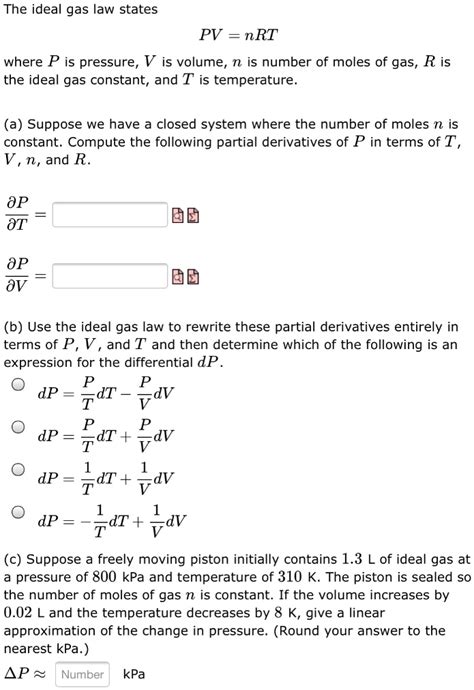 The ideal gas law states

$PV = nRT$

where $P$ is pressure, $V$ is volume, $n$ is number of moles of gas, $R$ is the ideal gas constant, and $T$ is temperature.

(a) Suppose we have a closed system where the number of moles $n$ is constant. Compute the following partial derivatives of $P$ in terms of $T$, $V$, $n$, and $R$.

$\frac{\partial P}{\partial T} =$

$\frac{\partial P}{\partial V} =$

(b) Use the ideal gas law to rewrite these partial derivatives entirely in terms of $P$, $V$, and $T$ and then determine which of the following is an expression for the differential $dP$.

$dP = \frac{P}{T}dT - \frac{P}{V}dV$

$dP = \frac{P}{T}dT + \frac{P}{V}dV$

$dP = \frac{1}{T}dT + \frac{1}{V}dV$

$dP = -\frac{1}{T}dT + \frac{1}{V}dV$

(c) Suppose a freely moving piston initially contains $1.3$ L of ideal gas at a pressure of $800$ kPa and temperature of $310$ K. The piston is sealed so the number of moles of gas $n$ is constant. If the volume increases by $0.02$ L and the temperature decreases by $8$ K, give a linear approximation of the change in pressure. (Round your answer to the nearest kPa.)

$\Delta P \approx$ Number kPa